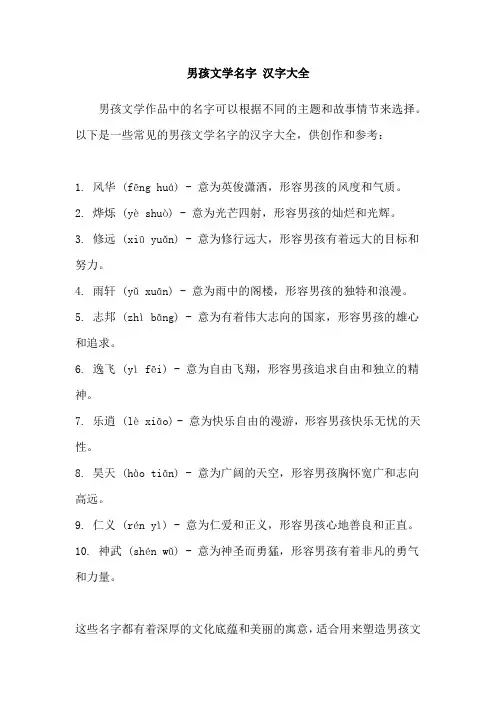 男孩文学名字 汉字大全

男孩文学作品中的名字可以根据不同的主题和故事情节来选择。以下是一些常见的男孩文学名字的汉字大全，供创作和参考：

1. 风华 (fēng huá) - 意为英俊潇洒，形容男孩的风度和气质。

2. 烨烁 (yè shuò) - 意为光芒四射，形容男孩的灿烂和光辉。

3. 修远 (xiū yuǎn) - 意为修行远大，形容男孩有着远大的目标和努力。

4. 雨轩 (yǔ xuān) - 意为雨中的阁楼，形容男孩的独特和浪漫。

5. 志邦 (zhì bāng) - 意为有着伟大志向的国家，形容男孩的雄心和追求。

6. 逸飞 (yì fēi) - 意为自由飞翔，形容男孩追求自由和独立的精神。

7. 乐逍 (lè xiāo) - 意为快乐自由的漫游，形容男孩快乐无忧的天性。

8. 昊天 (hào tiān) - 意为广阔的天空，形容男孩胸怀宽广和志向高远。

9. 仁义 (rén yì) - 意为仁爱和正义，形容男孩心地善良和正直。

10. 神武 (shén wǔ) - 意为神圣而勇猛，形容男孩有着非凡的勇气和力量。

这些名字都有着深厚的文化底蕴和美丽的寓意，适合用来塑造男孩文